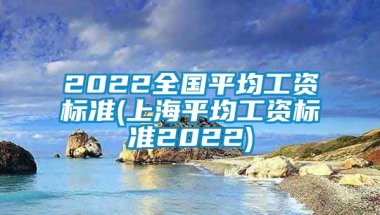 2022全国平均工资标准(上海平均工资标准2022)